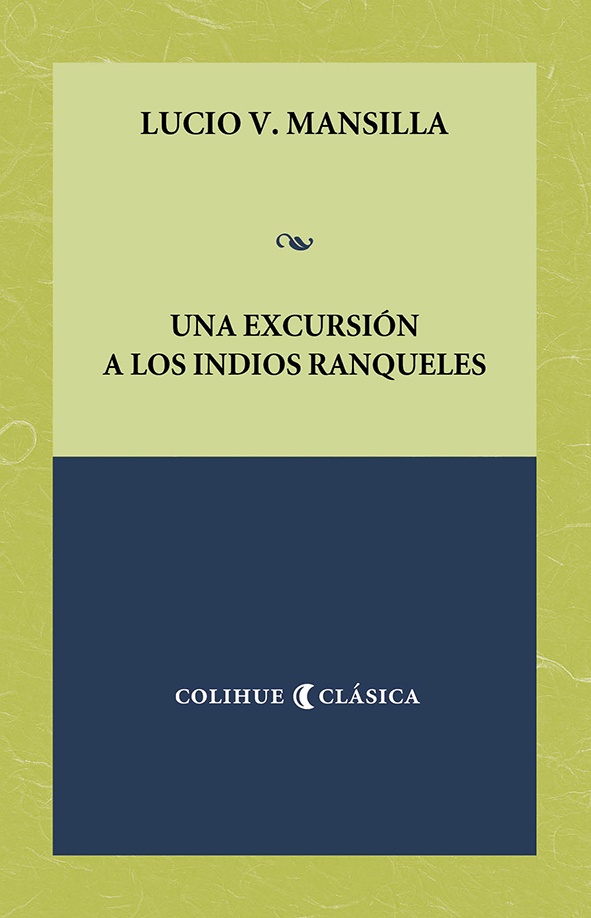 LUCIO V. MANSILLA

UNA EXCURSIÓN
A LOS INDIOS RANQUELES

COLIHUE CLÁSICA